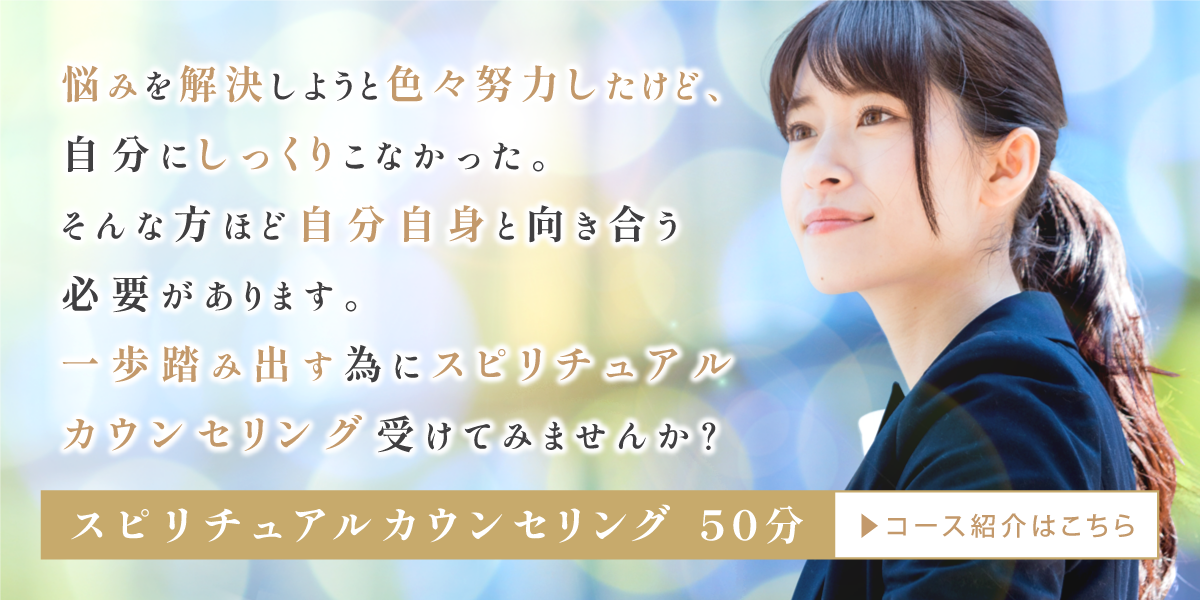 悩みを解決しようと色々努力したけど、
自分にしっくりこなかった。
そんな方ほど自分自身と向き合う
必要があります。
一歩踏み出す為にスピリチュアル
カウンセリング受けてみませんか？

スピリチュアルカウンセリング 50分

▶コース紹介はこちら